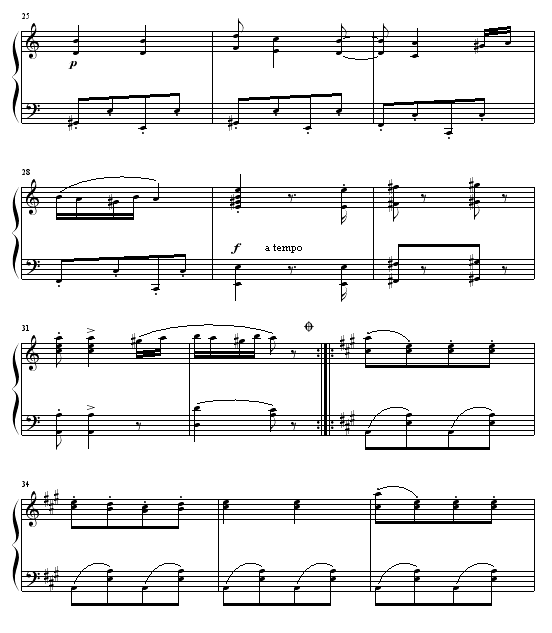 25

p

28

f a tempo

31

34